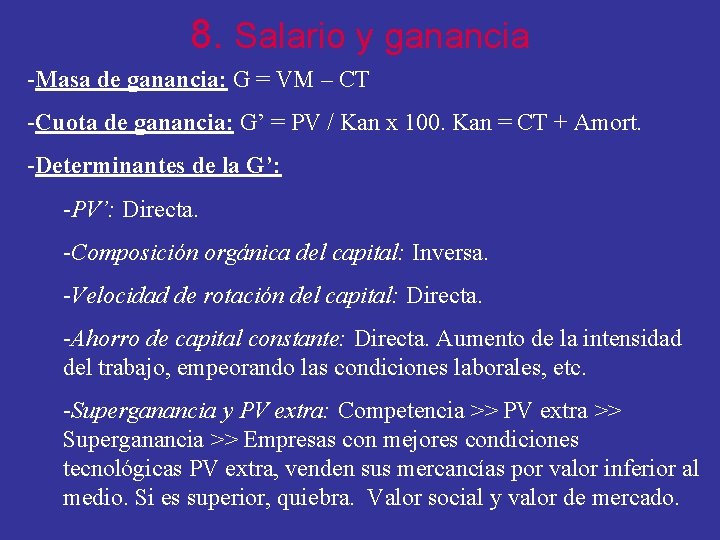 8. Salario y ganancia

-Masa de ganancia: G = VM – CT

-Cuota de ganancia: G’ = PV / Kan x 100. Kan = CT + Amort.

-Determinantes de la G’:

-PV’: Directa.

-Composición orgánica del capital: Inversa.

-Velocidad de rotación del capital: Directa.

-Ahorro de capital constante: Directa. Aumento de la intensidad del trabajo, empeorando las condiciones laborales, etc.

-Superganancia y PV extra: Competencia >> PV extra >> Superganancia >> Empresas con mejores condiciones tecnológicas PV extra, venden sus mercancías por valor inferior al medio. Si es superior, quiebra. Valor social y valor de mercado.